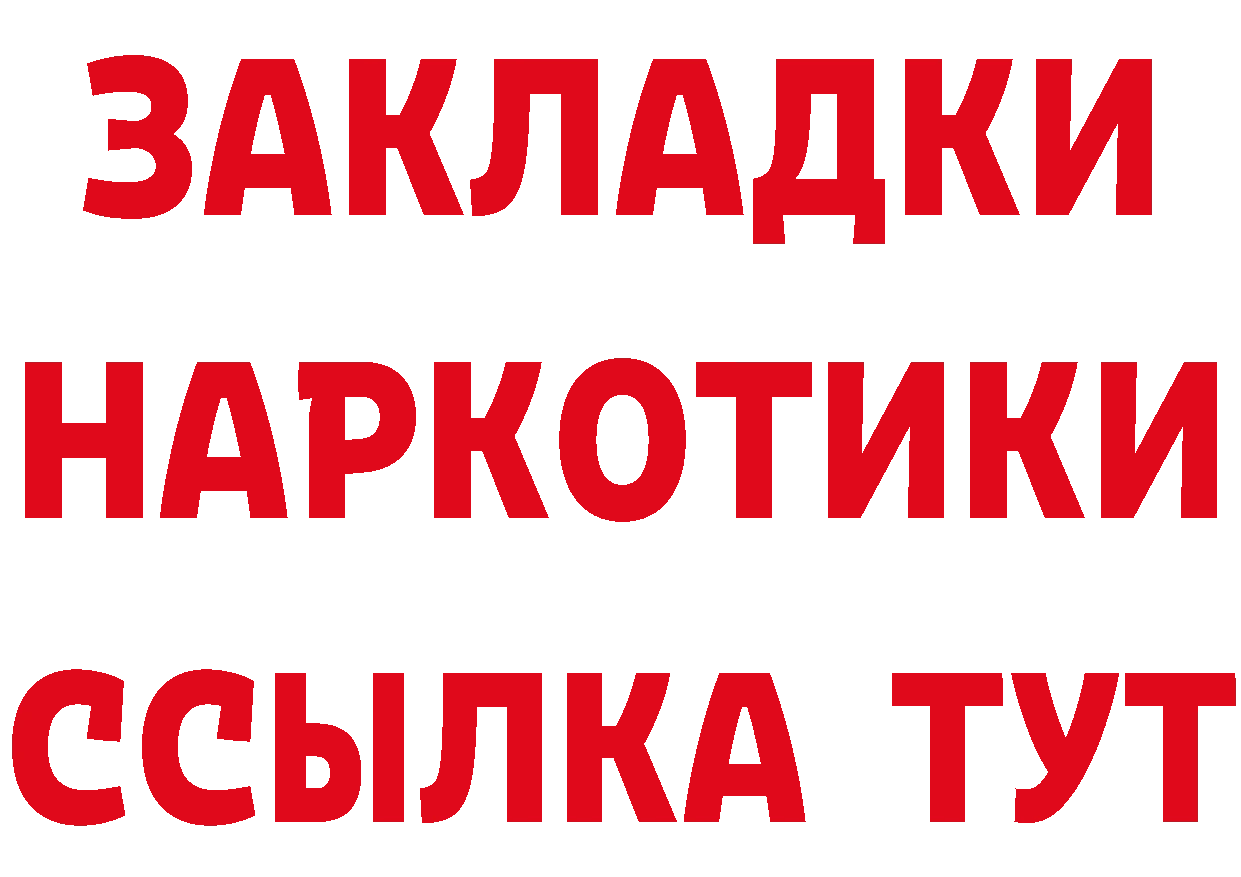 ЗАКЛАДКИ НАРКОТИКИ ССЫЛКА ТУТ